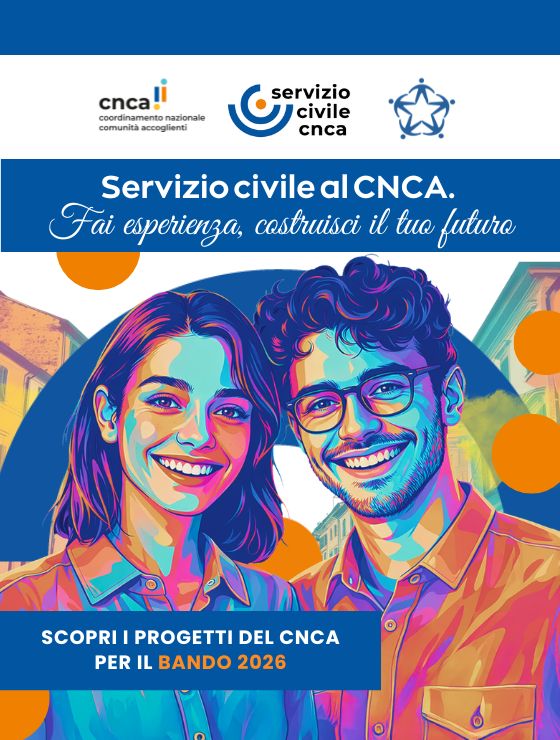 cnca
coordinamento nazionale
comunità accoglienti

servizio
civile
cnca

Servizio civile al CNCA.
Fai esperienza, costruisci il tuo futuro

SCOPRI I PROGETTI DEL CNCA
PER IL BANDO 2026